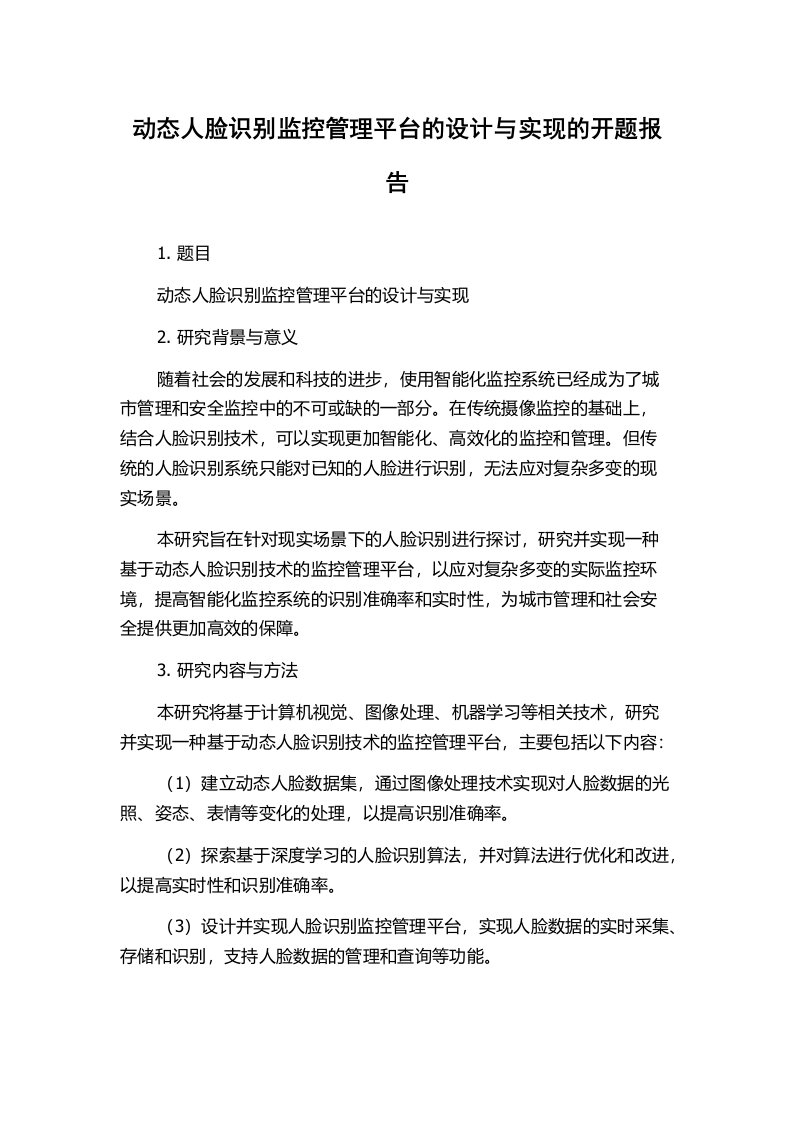 动态人脸识别监控管理平台的设计与实现的开题报告

1. 题目

动态人脸识别监控管理平台的设计与实现

2. 研究背景与意义

随着社会的发展和科技的进步，使用智能化监控系统已经成为了城市管理和安全监控中的不可或缺的一部分。在传统摄像监控的基础上，结合人脸识别技术，可以实现更加智能化、高效化的监控和管理。但传统的人脸识别系统只能对已知的人脸进行识别，无法应对复杂多变的现实场景。

本研究旨在针对现实场景下的人脸识别进行探讨，研究并实现一种基于动态人脸识别技术的监控管理平台，以应对复杂多变的实际监控环境，提高智能化监控系统的识别准确率和实时性，为城市管理和社会安全提供更加高效的保障。

3. 研究内容与方法

本研究将基于计算机视觉、图像处理、机器学习等相关技术，研究并实现一种基于动态人脸识别技术的监控管理平台，主要包括以下内容：

（1）建立动态人脸数据集，通过图像处理技术实现对人脸数据的光照、姿态、表情等变化的处理，以提高识别准确率。

（2）探索基于深度学习的人脸识别算法，并对算法进行优化和改进，以提高实时性和识别准确率。

（3）设计并实现人脸识别监控管理平台，实现人脸数据的实时采集、存储和识别，支持人脸数据的管理和查询等功能。